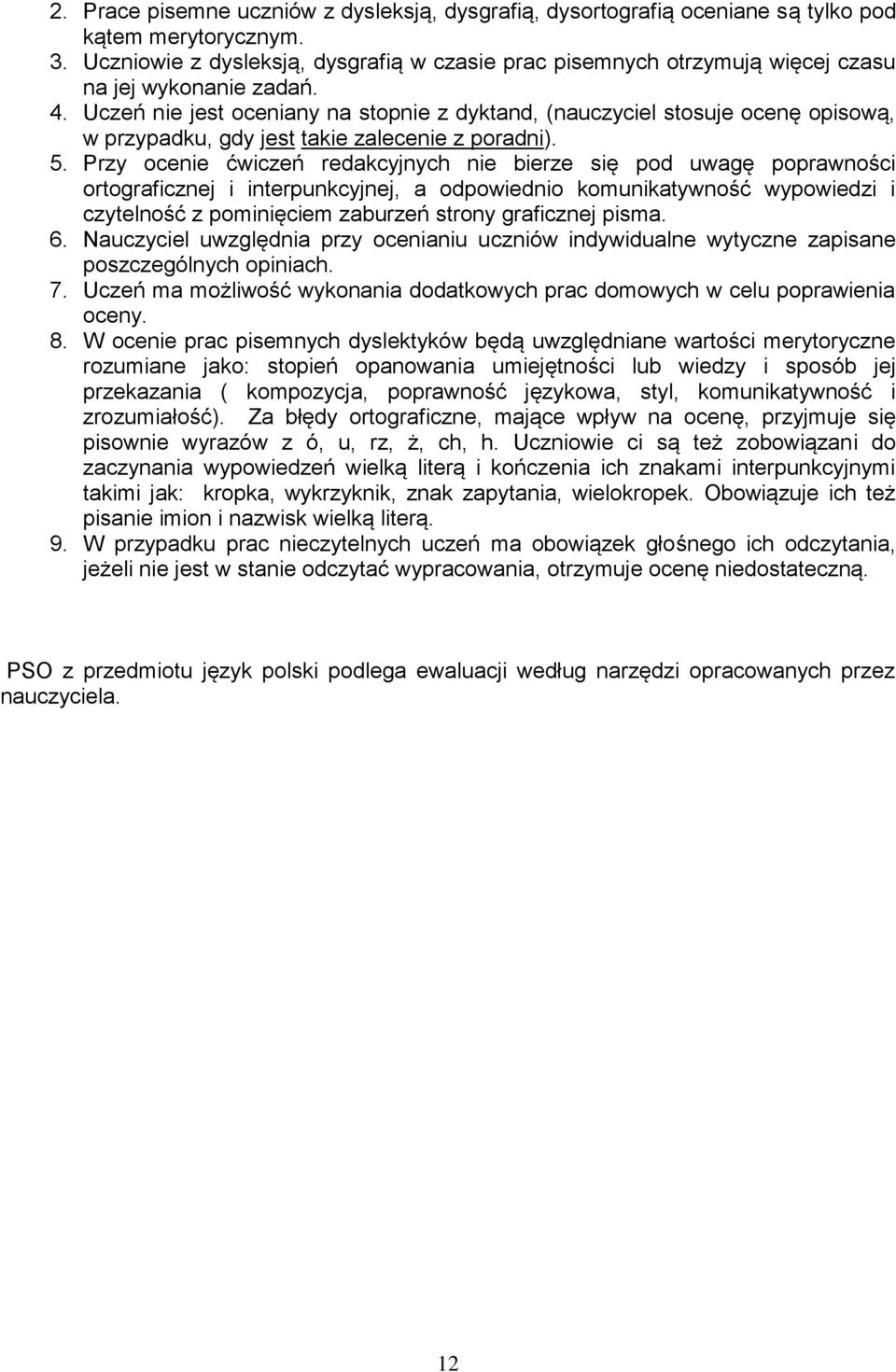 2. Prace pisemne uczniów z dysleksją, dysgrafią, dysortografią oceniane są tylko pod kątem merytorycznym.
3. Uczniowie z dysleksją, dysgrafią w czasie prac pisemnych otrzymują więcej czasu na jej wykonanie zadań.
4. Uczeń nie jest oceniany na stopnie z dyktand, (nauczyciel stosuje ocenę opisową, w przypadku, gdy jest takie zalecenie z poradni).
5. Przy ocenie ćwiczeń redakcyjnych nie bierze się pod uwagę poprawności ortograficznej i interpunkcyjnej, a odpowiednio komunikatywność wypowiedzi i czytelność z pominięciem zaburzeń strony graficznej pisma.
6. Nauczyciel uwzględnia przy ocenianiu uczniów indywidualne wytyczne zapisane poszczególnych opiniach.
7. Uczeń ma możliwość wykonania dodatkowych prac domowych w celu poprawienia oceny.
8. W ocenie prac pisemnych dyslektyków będą uwzględniane wartości merytoryczne rozumiane jako: stopień opanowania umiejętności lub wiedzy i sposób jej przekazania ( kompozycja, poprawność językowa, styl, komunikatywność i zrozumiałość). Za błędy ortograficzne, mające wpływ na ocenę, przyjmuje się pisownie wyrazów z ó, u, rz, ż, ch, h. Uczniowie ci są też zobowiązani do zaczynania wypowiedzeń wielką literą i kończenia ich znakami interpunkcyjnymi takimi jak: kropka, wykrzyknik, znak zapytania, wielokropek. Obowiązuje ich też pisanie imion i nazwisk wielką literą.
9. W przypadku prac nieczytelnych uczeń ma obowiązek głośnego ich odczytania, jeżeli nie jest w stanie odczytać wypracowania, otrzymuje ocenę niedostateczną.

PSO z przedmiotu język polski podlega ewaluacji według narzędzi opracowanych przez nauczyciela.

12